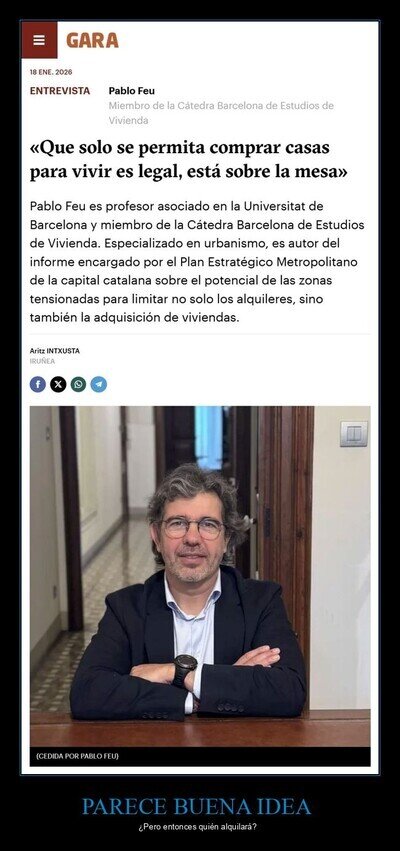 GARA

18 ENE. 2026

ENTREVISTA

Pablo Feu
Miembro de la Cátedra Barcelona de Estudios de Vivienda

«Que solo se permita comprar casas para vivir es legal, está sobre la mesa»

Pablo Feu es profesor asociado en la Universitat de Barcelona y miembro de la Cátedra Barcelona de Estudios de Vivienda. Especializado en urbanismo, es autor del informe encargado por el Plan Estratégico Metropolitano de la capital catalana sobre el potencial de las zonas tensionadas para limitar no solo los alquileres, sino también la adquisición de viviendas.

Aritz INTXUSTA
IRUÑEA

(CEDIDA POR PABLO FEU)

PARECE BUENA IDEA

¿Pero entonces quién alquilará?